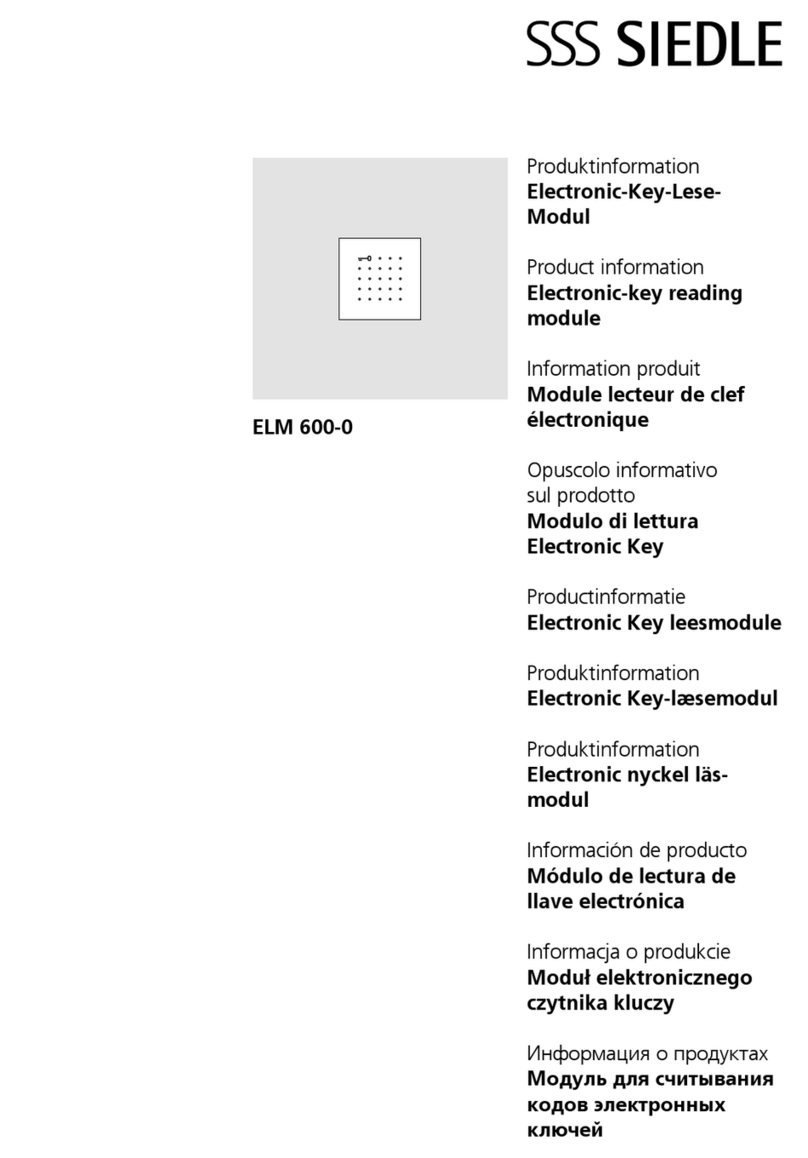 SSS SIEDLE

ELM 600-0

Produktinformation
Electronic-Key-Lese-Modul

Product information
Electronic-key reading module

Information produit
Module lecteur de clef électronique

Opuscolo informativo sul prodotto
Modulo di lettura Electronic Key

Productinformatie
Electronic Key leesmodule

Produktinformation
Electronic Key-læsemodul

Produktinformation
Electronic nyckel läsmodul

Información de producto
Módulo de lectura de llave electrónica

Informacja o produkcie
Moduł elektronicznego czytnika kluczy

Информация о продуктах
Модуль для считывания кодов электронных ключей